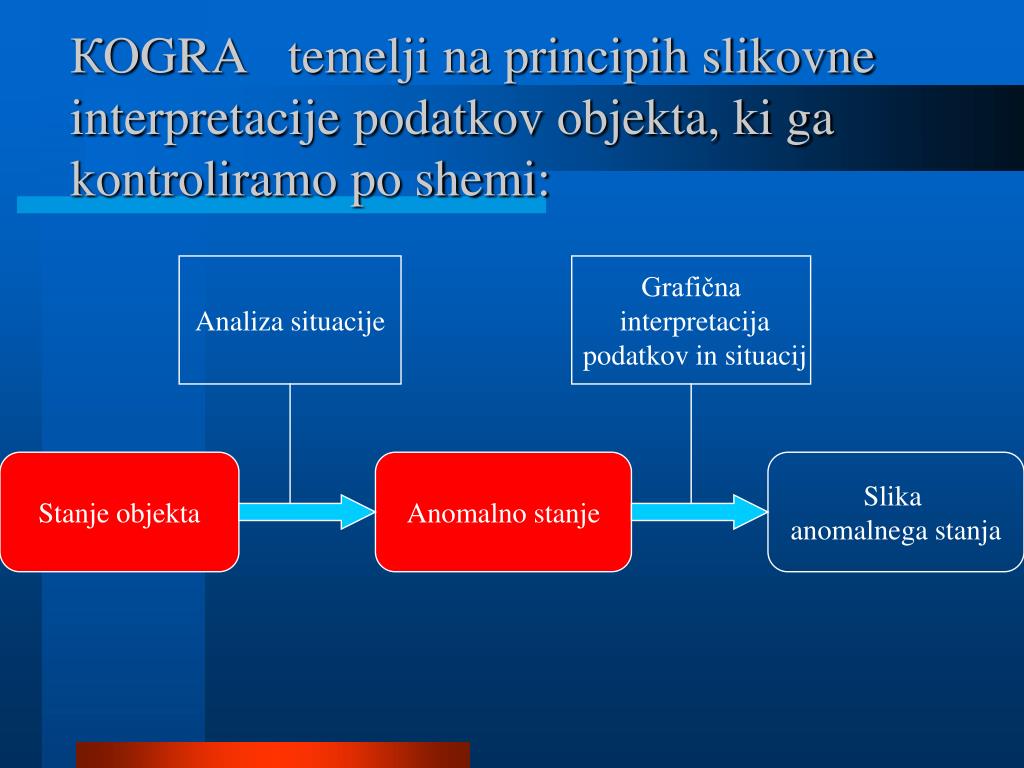 KOGRA temelji na principih slikovne interpretacije podatkov objekta, ki ga kontroliramo po shemi:

Analiza situacije

Grafična interpretacija podatkov in situacij

Stanje objekta

Anomalno stanje

Slika anomalnega stanja